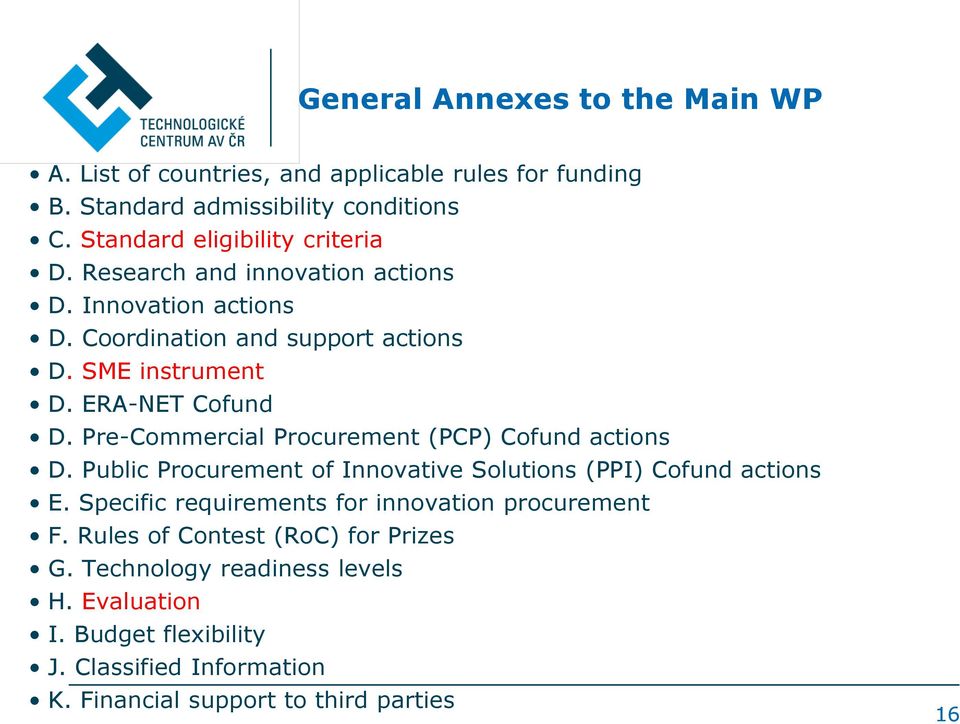 TECHNOLOGICKÉ CENTRUM AV ČR

General Annexes to the Main WP

• A. List of countries, and applicable rules for funding
• B. Standard admissibility conditions
• C. Standard eligibility criteria
• D. Research and innovation actions
• D. Innovation actions
• D. Coordination and support actions
• D. SME instrument
• D. ERA-NET Cofund
• D. Pre-Commercial Procurement (PCP) Cofund actions
• D. Public Procurement of Innovative Solutions (PPI) Cofund actions
• E. Specific requirements for innovation procurement
• F. Rules of Contest (RoC) for Prizes
• G. Technology readiness levels
• H. Evaluation
• I. Budget flexibility
• J. Classified Information
• K. Financial support to third parties

16